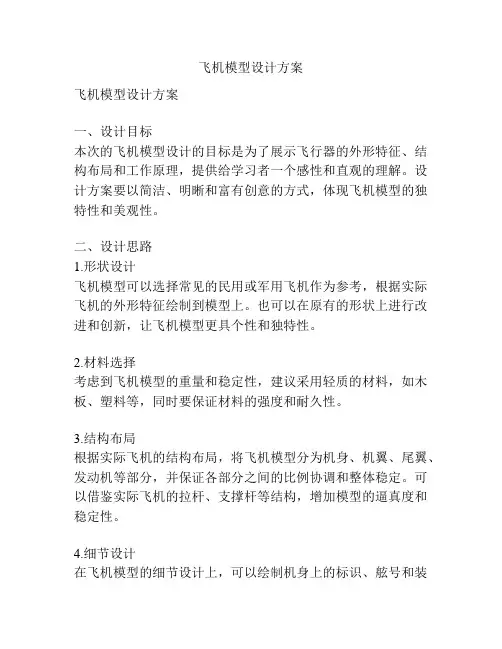 飞机模型设计方案

飞机模型设计方案

一、设计目标
本次的飞机模型设计的目标是为了展示飞行器的外形特征、结构布局和工作原理，提供给学习者一个感性和直观的理解。设计方案要以简洁、明晰和富有创意的方式，体现飞机模型的独特性和美观性。

二、设计思路
1.形状设计
飞机模型可以选择常见的民用或军用飞机作为参考，根据实际飞机的外形特征绘制到模型上。也可以在原有的形状上进行改进和创新，让飞机模型更具个性和独特性。

2.材料选择
考虑到飞机模型的重量和稳定性，建议采用轻质的材料，如木板、塑料等，同时要保证材料的强度和耐久性。

3.结构布局
根据实际飞机的结构布局，将飞机模型分为机身、机翼、尾翼、发动机等部分，并保证各部分之间的比例协调和整体稳定。可以借鉴实际飞机的拉杆、支撑杆等结构，增加模型的逼真度和稳定性。

4.细节设计
在飞机模型的细节设计上，可以绘制机身上的标识、舷号和装